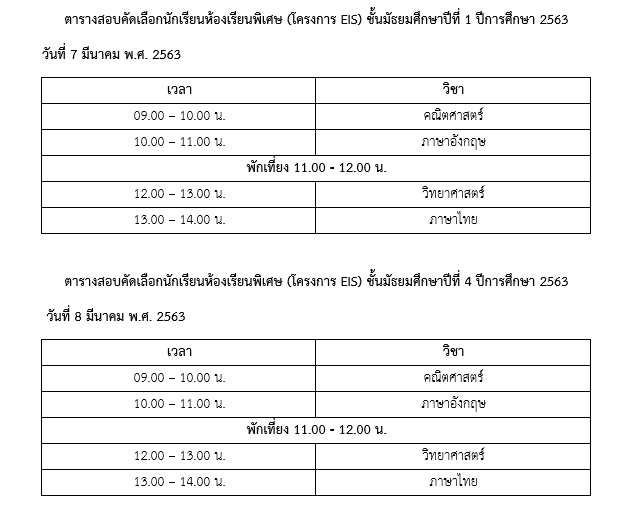 ตารางสอบคัดเลือกนักเรียนห้องเรียนพิเศษ (โครงการ EIS) ชั้นมัธยมศึกษาปีที่ 1 ปีการศึกษา 2563

วันที่ 7 มีนาคม พ.ศ. 2563

| เวลา | วิชา |
|---|---|
| 09.00 – 10.00 น. | คณิตศาสตร์ |
| 10.00 – 11.00 น. | ภาษาอังกฤษ |
| พักเที่ยง 11.00 - 12.00 น. | |
| 12.00 – 13.00 น. | วิทยาศาสตร์ |
| 13.00 – 14.00 น. | ภาษาไทย |

ตารางสอบคัดเลือกนักเรียนห้องเรียนพิเศษ (โครงการ EIS) ชั้นมัธยมศึกษาปีที่ 4 ปีการศึกษา 2563

วันที่ 8 มีนาคม พ.ศ. 2563

| เวลา | วิชา |
|---|---|
| 09.00 – 10.00 น. | คณิตศาสตร์ |
| 10.00 – 11.00 น. | ภาษาอังกฤษ |
| พักเที่ยง 11.00 - 12.00 น. | |
| 12.00 – 13.00 น. | วิทยาศาสตร์ |
| 13.00 – 14.00 น. | ภาษาไทย |